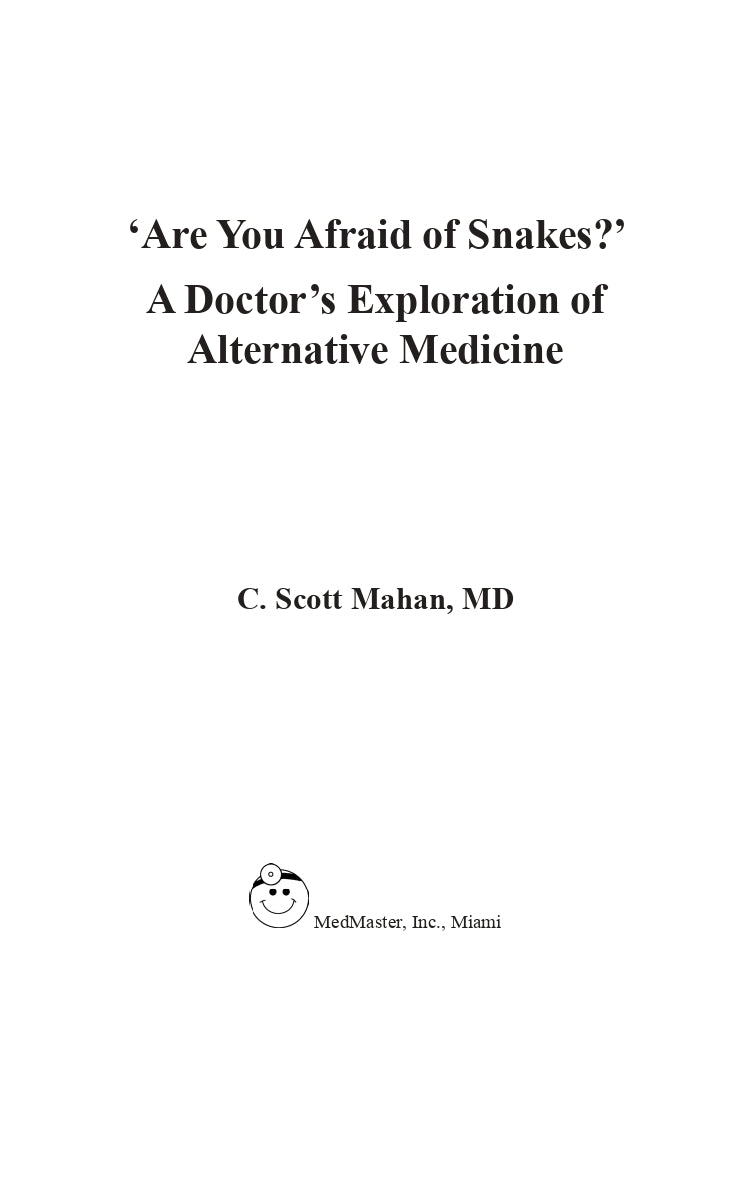 'Are You Afraid of Snakes?'

A Doctor's Exploration of Alternative Medicine

C. Scott Mahan, MD

MedMaster, Inc., Miami